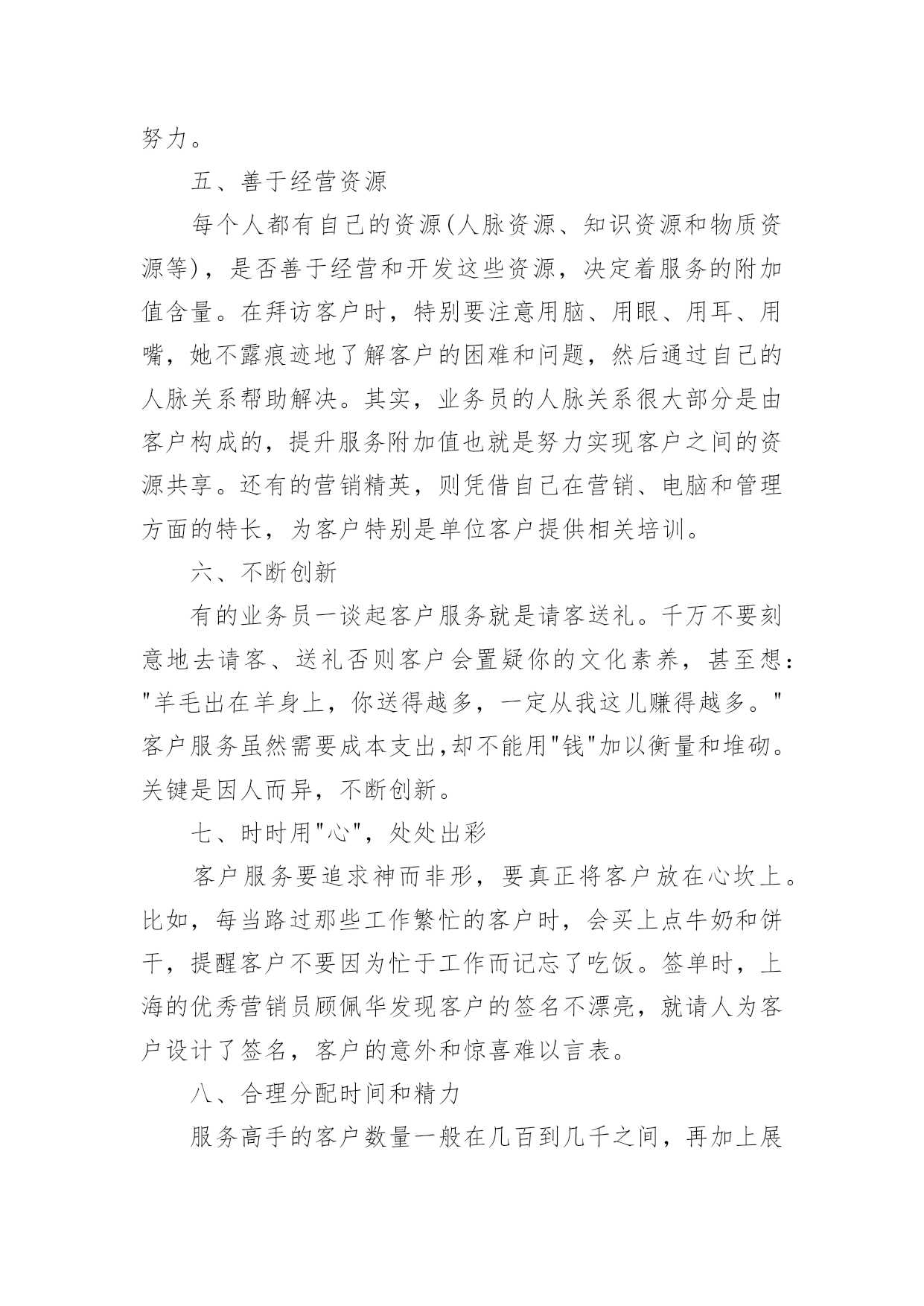 努力。

五、善于经营资源

每个人都有自己的资源(人脉资源、知识资源和物质资源等)，是否善于经营和开发这些资源，决定着服务的附加值含量。在拜访客户时，特别要注意用脑、用眼、用耳、用嘴，她不露痕迹地了解客户的困难和问题，然后通过自己的人脉关系帮助解决。其实，业务员的人脉关系很大部分是由客户构成的，提升服务附加值也就是努力实现客户之间的资源共享。还有的营销精英，则凭借自己在营销、电脑和管理方面的特长，为客户特别是单位客户提供相关培训。

六、不断创新

有的业务员一谈起客户服务就是请客送礼。千万不要刻意地去请客、送礼否则客户会置疑你的文化素养，甚至想："羊毛出在羊身上，你送得越多，一定从我这儿赚得越多。"客户服务虽然需要成本支出,却不能用"钱"加以衡量和堆砌。关键是因人而异，不断创新。

七、时时用"心"，处处出彩

客户服务要追求神而非形，要真正将客户放在心坎上。比如，每当路过那些工作繁忙的客户时，会买上点牛奶和饼干，提醒客户不要因为忙于工作而记忘了吃饭。签单时，上海的优秀营销员顾佩华发现客户的签名不漂亮，就请人为客户设计了签名，客户的意外和惊喜难以言表。

八、合理分配时间和精力

服务高手的客户数量一般在几百到几千之间，再加上展